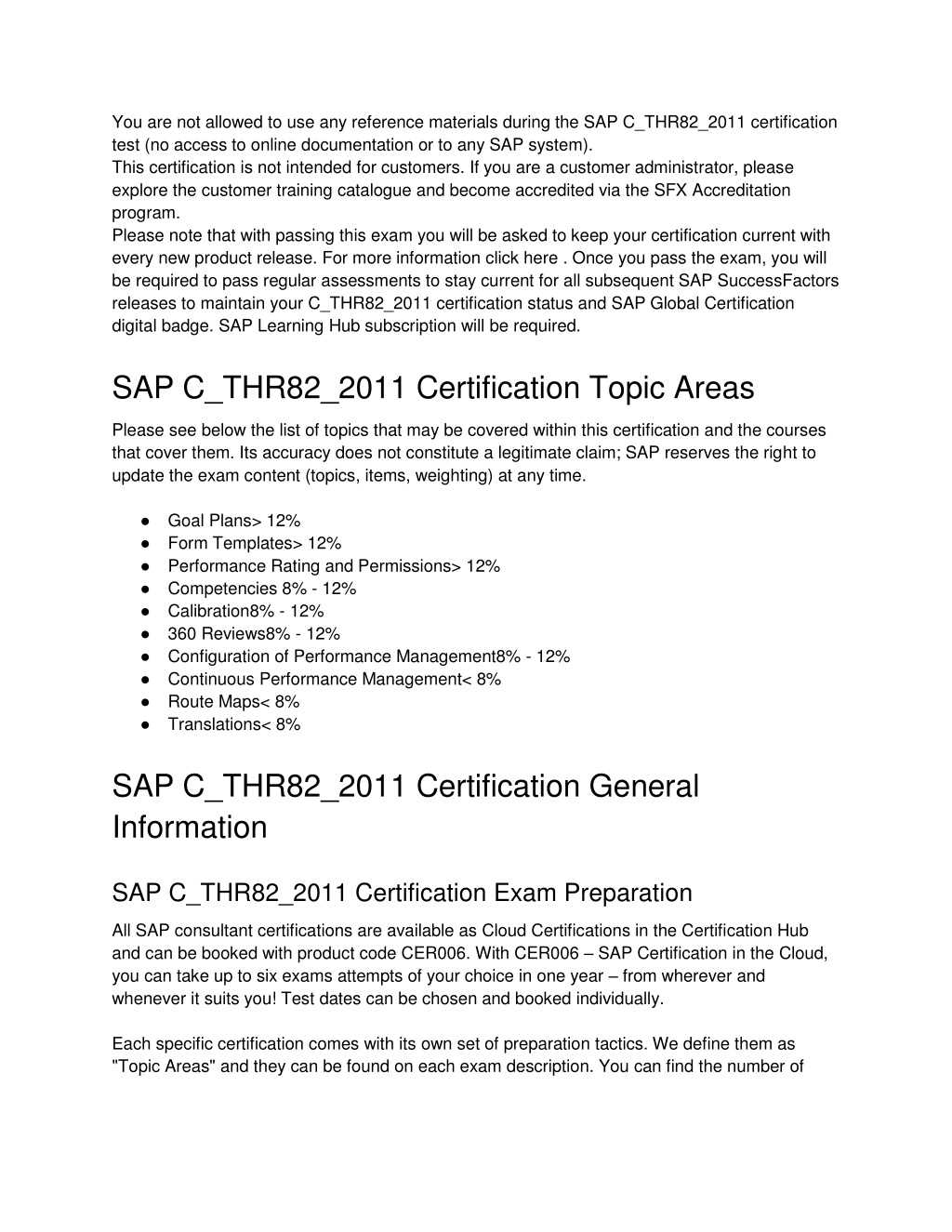 You are not allowed to use any reference materials during the SAP C_THR82_2011 certification test (no access to online documentation or to any SAP system).
This certification is not intended for customers. If you are a customer administrator, please explore the customer training catalogue and become accredited via the SFX Accreditation program.
Please note that with passing this exam you will be asked to keep your certification current with every new product release. For more information click here . Once you pass the exam, you will be required to pass regular assessments to stay current for all subsequent SAP SuccessFactors releases to maintain your C_THR82_2011 certification status and SAP Global Certification digital badge. SAP Learning Hub subscription will be required.

SAP C_THR82_2011 Certification Topic Areas

Please see below the list of topics that may be covered within this certification and the courses that cover them. Its accuracy does not constitute a legitimate claim; SAP reserves the right to update the exam content (topics, items, weighting) at any time.

● Goal Plans> 12%
● Form Templates> 12%
● Performance Rating and Permissions> 12%
● Competencies 8% - 12%
● Calibration8% - 12%
● 360 Reviews8% - 12%
● Configuration of Performance Management8% - 12%
● Continuous Performance Management< 8%
● Route Maps< 8%
● Translations< 8%

SAP C_THR82_2011 Certification General Information

SAP C_THR82_2011 Certification Exam Preparation

All SAP consultant certifications are available as Cloud Certifications in the Certification Hub and can be booked with product code CER006. With CER006 – SAP Certification in the Cloud, you can take up to six exams attempts of your choice in one year – from wherever and whenever it suits you! Test dates can be chosen and booked individually.

Each specific certification comes with its own set of preparation tactics. We define them as "Topic Areas" and they can be found on each exam description. You can find the number of